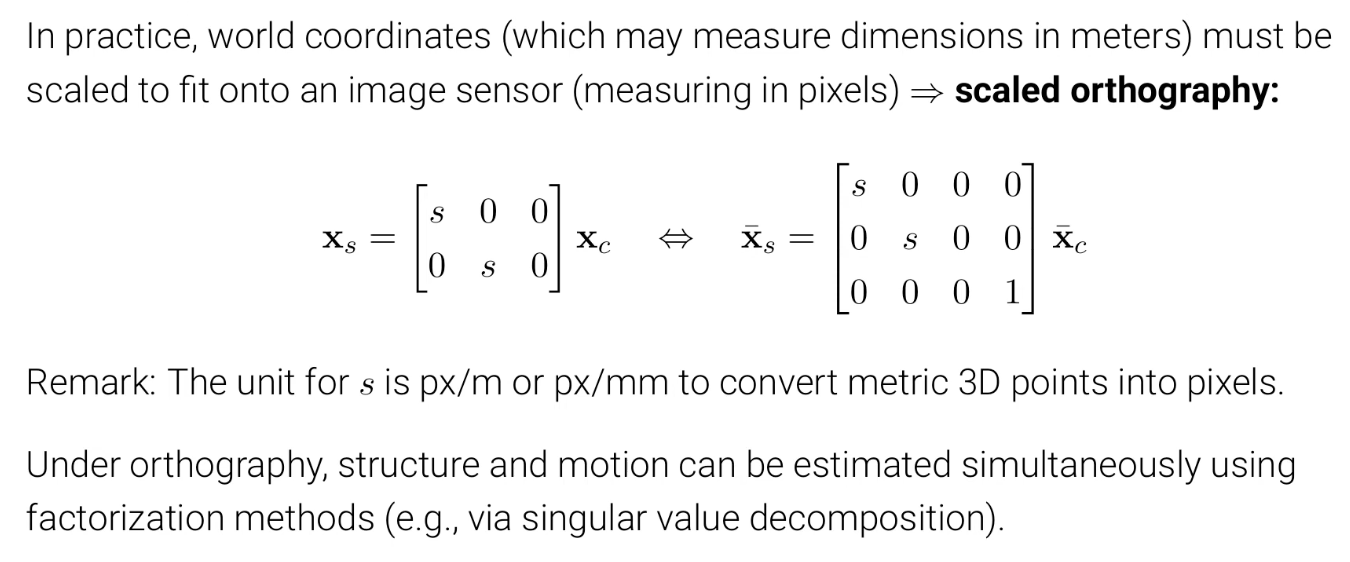 In practice, world coordinates (which may measure dimensions in meters) must be scaled to fit onto an image sensor (measuring in pixels) $\Rightarrow$ scaled orthography:

$\mathbf{x}_s = \begin{bmatrix} s & 0 & 0 \\ 0 & s & 0 \end{bmatrix} \mathbf{x}_c \quad \Leftrightarrow \quad \bar{\mathbf{x}}_s = \begin{bmatrix} s & 0 & 0 & 0 \\ 0 & s & 0 & 0 \\ 0 & 0 & 0 & 1 \end{bmatrix} \bar{\mathbf{x}}_c$

Remark: The unit for $s$ is px/m or px/mm to convert metric 3D points into pixels.

Under orthography, structure and motion can be estimated simultaneously using factorization methods (e.g., via singular value decomposition).